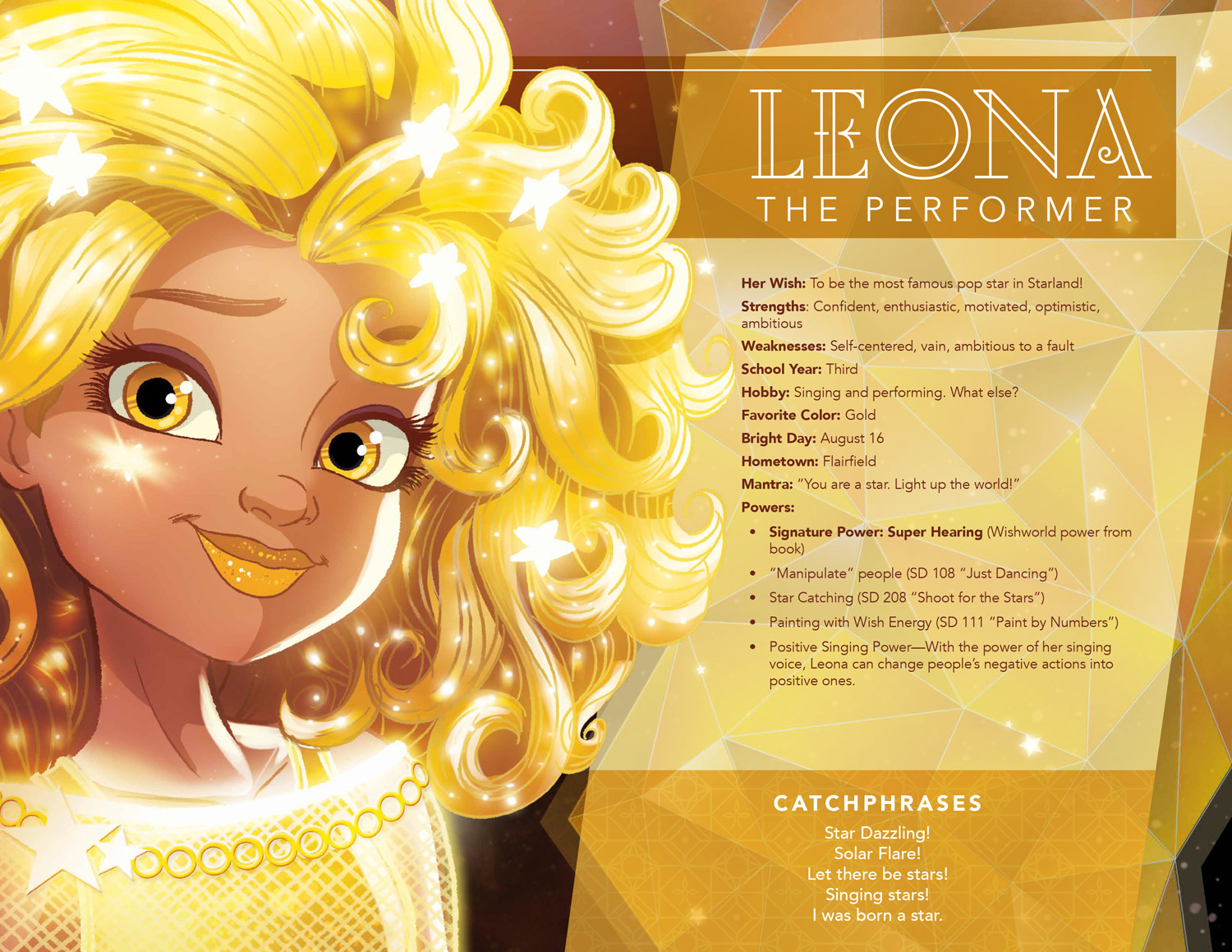 LEONA
THE PERFORMER

Her Wish: To be the most famous pop star in Starland!

Strengths: Confident, enthusiastic, motivated, optimistic, ambitious

Weaknesses: Self-centered, vain, ambitious to a fault

School Year: Third

Hobby: Singing and performing. What else?

Favorite Color: Gold

Bright Day: August 16

Hometown: Flairfield

Mantra: "You are a star. Light up the world!"

Powers:

• Signature Power: Super Hearing (Wishworld power from book)
• "Manipulate" people (SD 108 "Just Dancing")
• Star Catching (SD 208 "Shoot for the Stars")
• Painting with Wish Energy (SD 111 "Paint by Numbers")
• Positive Singing Power—With the power of her singing voice, Leona can change people's negative actions into positive ones.

CATCHPHRASES

Star Dazzling!
Solar Flare!
Let there be stars!
Singing stars!
I was born a star.